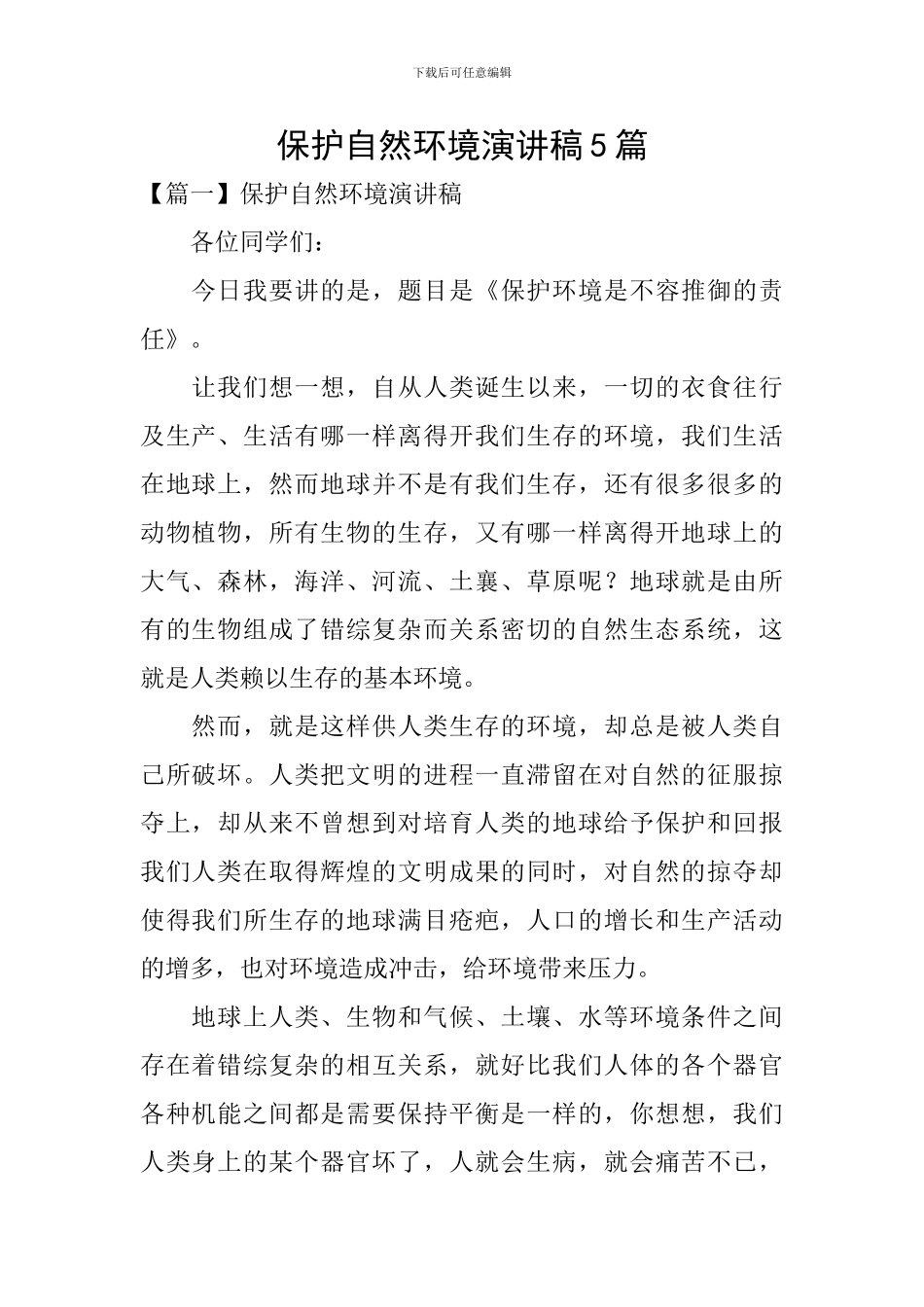 下载后可任意编辑

保护自然环境演讲稿5篇

【篇一】保护自然环境演讲稿

各位同学们：

今日我要讲的是，题目是《保护环境是不容推御的责任》。

让我们想一想，自从人类诞生以来，一切的衣食往行及生产、生活有哪一样离得开我们生存的环境，我们生活在地球上，然而地球并不是有我们生存，还有很多很多的动物植物，所有生物的生存，又有哪一样离得开地球上的大气、森林，海洋、河流、土襄、草原呢？地球就是由所有的生物组成了错综复杂而关系密切的自然生态系统，这就是人类赖以生存的基本环境。

然而，就是这样供人类生存的环境，却总是被人类自己所破坏。人类把文明的进程一直滞留在对自然的征服掠夺上，却从来不曾想到对培育人类的地球给予保护和回报我们人类在取得辉煌的文明成果的同时，对自然的掠夺却使得我们所生存的地球满目疮疤，人口的增长和生产活动的增多，也对环境造成冲击，给环境带来压力。

地球上人类、生物和气候、土壤、水等环境条件之间存在着错综复杂的相互关系，就好比我们人体的各个器官各种机能之间都是需要保持平衡是一样的，你想想，我们人类身上的某个器官坏了，人就会生病，就会痛苦不已，